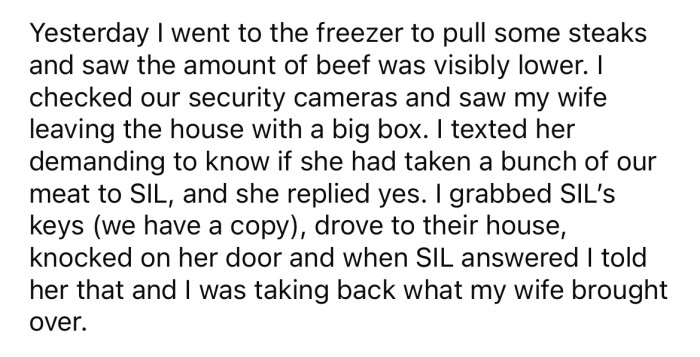 Yesterday I went to the freezer to pull some steaks and saw the amount of beef was visibly lower. I checked our security cameras and saw my wife leaving the house with a big box. I texted her demanding to know if she had taken a bunch of our meat to SIL, and she replied yes. I grabbed SIL's keys (we have a copy), drove to their house, knocked on her door and when SIL answered I told her that and I was taking back what my wife brought over.